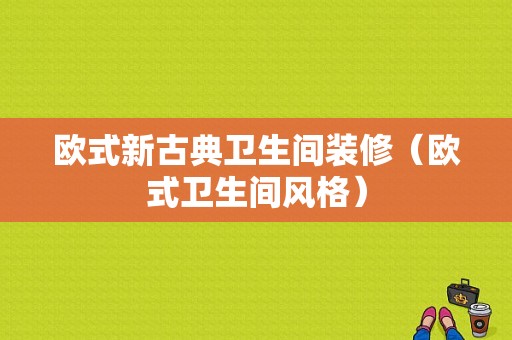 欧式新古典卫生间装修（欧式卫生间风格）